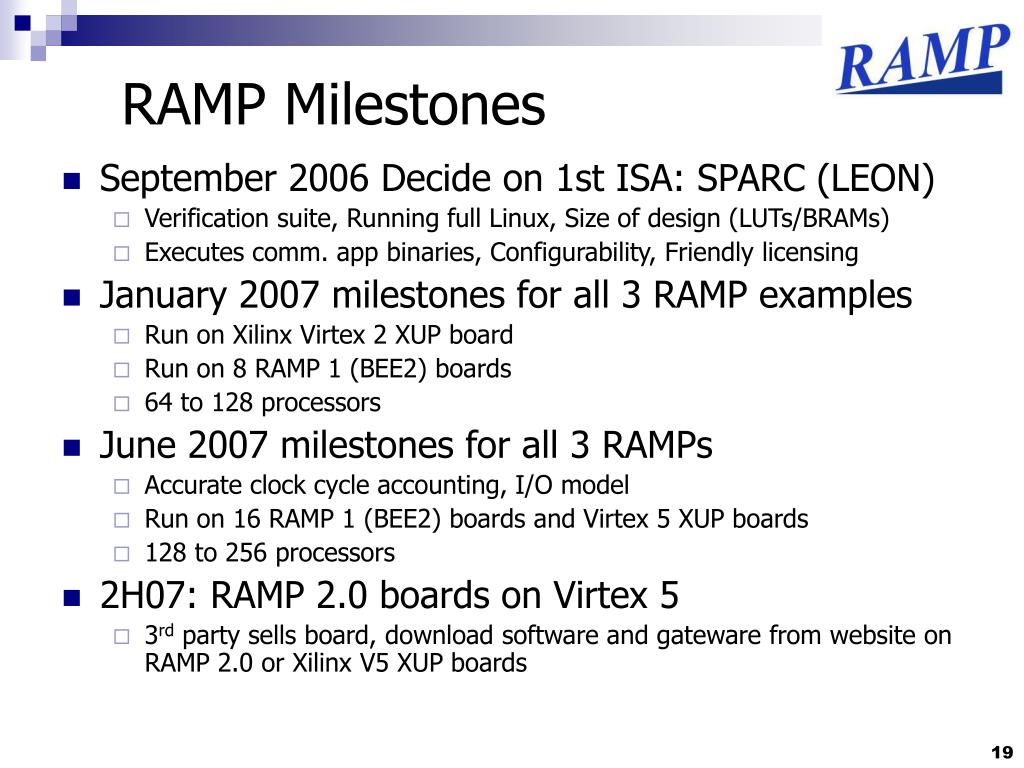 RAMP

RAMP Milestones

- September 2006 Decide on 1st ISA: SPARC (LEON)
  - Verification suite, Running full Linux, Size of design (LUTs/BRAMs)
  - Executes comm. app binaries, Configurability, Friendly licensing
- January 2007 milestones for all 3 RAMP examples
  - Run on Xilinx Virtex 2 XUP board
  - Run on 8 RAMP 1 (BEE2) boards
  - 64 to 128 processors
- June 2007 milestones for all 3 RAMPs
  - Accurate clock cycle accounting, I/O model
  - Run on 16 RAMP 1 (BEE2) boards and Virtex 5 XUP boards
  - 128 to 256 processors
- 2H07: RAMP 2.0 boards on Virtex 5
  - 3$^{rd}$ party sells board, download software and gateware from website on RAMP 2.0 or Xilinx V5 XUP boards

19